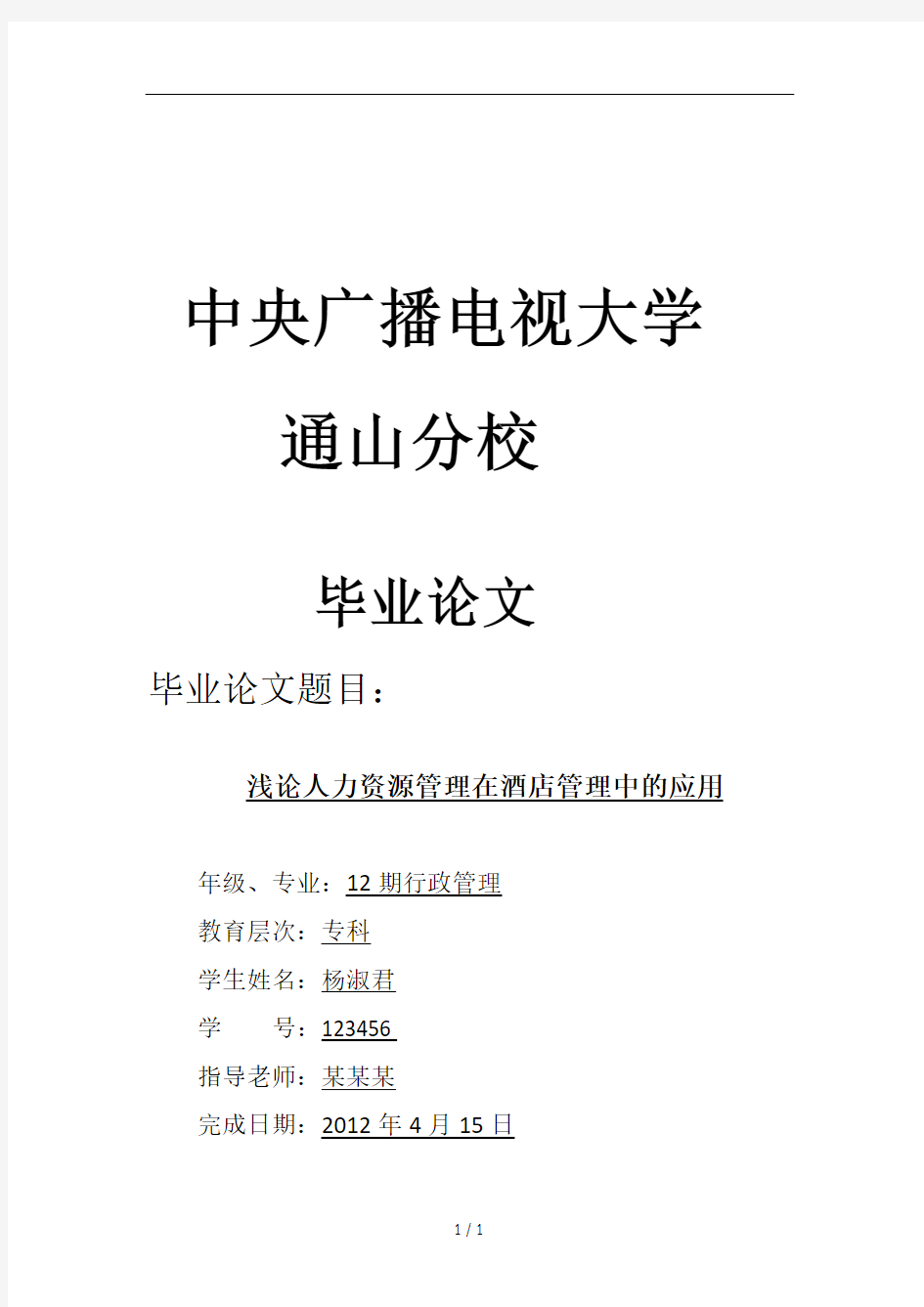 中央广播电视大学

通山分校

毕业论文

毕业论文题目：

浅论人力资源管理在酒店管理中的应用

年级、专业：12 期行政管理

教育层次：专科

学生姓名：杨淑君

学　　号：123456

指导老师：某某某

完成日期：2012 年 4 月 15 日

1 / 1